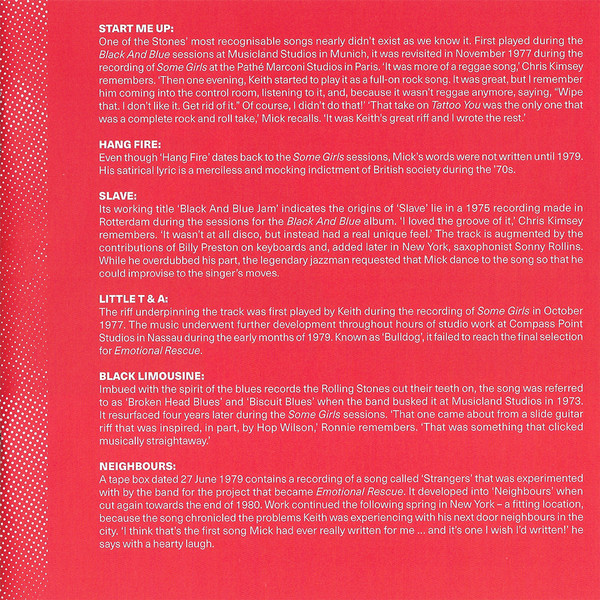 START ME UP:
One of the Stones' most recognisable songs nearly didn't exist as we know it. First played during the Black And Blue sessions at Musicland Studios in Munich, it was revisited in November 1977 during the recording of Some Girls at the Pathé Marconi Studios in Paris. 'It was more of a reggae song,' Chris Kimsey remembers. 'Then one evening, Keith started to play it as a full-on rock song. It was great, but I remember him coming into the control room, listening to it, and, because it wasn't reggae anymore, saying, "Wipe that. I don't like it. Get rid of it." Of course, I didn't do that!' 'That take on Tattoo You was the only one that was a complete rock and roll take,' Mick recalls. 'It was Keith's great riff and I wrote the rest.'

HANG FIRE:
Even though 'Hang Fire' dates back to the Some Girls sessions, Mick's words were not written until 1979. His satirical lyric is a merciless and mocking indictment of British society during the '70s.

SLAVE:
Its working title 'Black And Blue Jam' indicates the origins of 'Slave' lie in a 1975 recording made in Rotterdam during the sessions for the Black And Blue album. 'I loved the groove of it,' Chris Kimsey remembers. 'It wasn't at all disco, but instead had a real unique feel.' The track is augmented by the contributions of Billy Preston on keyboards and, added later in New York, saxophonist Sonny Rollins. While he overdubbed his part, the legendary jazzman requested that Mick dance to the song so that he could improvise to the singer's moves.

LITTLE T & A:
The riff underpinning the track was first played by Keith during the recording of Some Girls in October 1977. The music underwent further development throughout hours of studio work at Compass Point Studios in Nassau during the early months of 1979. Known as 'Bulldog', it failed to reach the final selection for Emotional Rescue.

BLACK LIMOUSINE:
Imbued with the spirit of the blues records the Rolling Stones cut their teeth on, the song was referred to as 'Broken Head Blues' and 'Biscuit Blues' when the band busked it at Musicland Studios in 1973. It resurfaced four years later during the Some Girls sessions. 'That one came about from a slide guitar riff that was inspired, in part, by Hop Wilson,' Ronnie remembers. 'That was something that clicked musically straightaway.'

NEIGHBOURS:
A tape box dated 27 June 1979 contains a recording of a song called 'Strangers' that was experimented with by the band for the project that became Emotional Rescue. It developed into 'Neighbours' when cut again towards the end of 1980. Work continued the following spring in New York – a fitting location, because the song chronicled the problems Keith was experiencing with his next door neighbours in the city. 'I think that's the first song Mick had ever really written for me ... and it's one I wish I'd written!' he says with a hearty laugh.